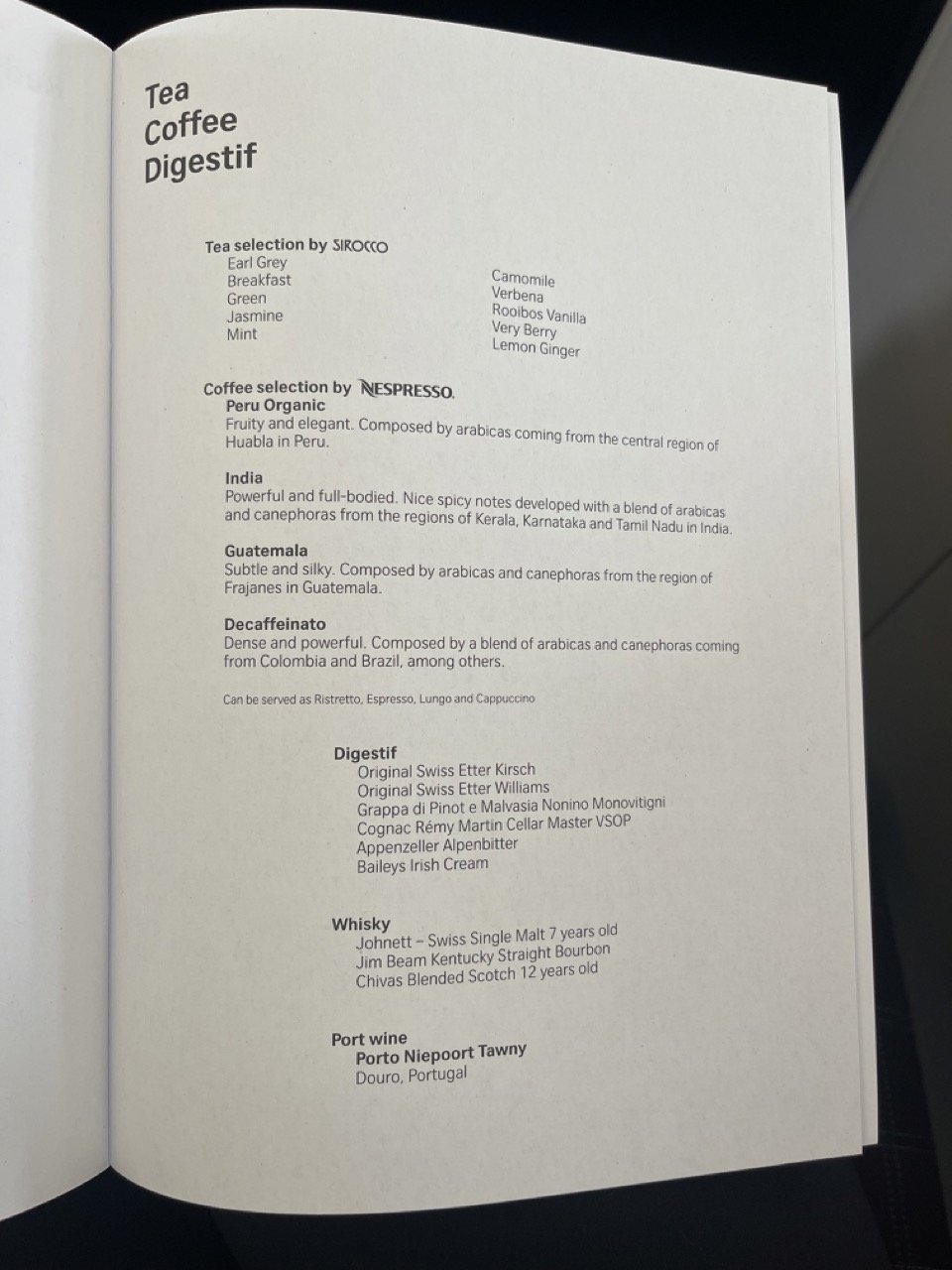 Tea
Coffee
Digestif

Tea selection by SIROCCO
Earl Grey
Breakfast
Green
Jasmine
Mint

Camomile
Verbena
Rooibos Vanilla
Very Berry
Lemon Ginger

Coffee selection by NESPRESSO.
Peru Organic
Fruity and elegant. Composed by arabicas coming from the central region of Huabla in Peru.

India
Powerful and full-bodied. Nice spicy notes developed with a blend of arabicas and canephoras from the regions of Kerala, Karnataka and Tamil Nadu in India.

Guatemala
Subtle and silky. Composed by arabicas and canephoras from the region of Frajanes in Guatemala.

Decaffeinato
Dense and powerful. Composed by a blend of arabicas and canephoras coming from Colombia and Brazil, among others.

Can be served as Ristretto, Espresso, Lungo and Cappuccino

Digestif
Original Swiss Etter Kirsch
Original Swiss Etter Williams
Grappa di Pinot e Malvasia Nonino Monovitigni
Cognac Rémy Martin Cellar Master VSOP
Appenzeller Alpenbitter
Baileys Irish Cream

Whisky
Johnett – Swiss Single Malt 7 years old
Jim Beam Kentucky Straight Bourbon
Chivas Blended Scotch 12 years old

Port wine
Porto Niepoort Tawny
Douro, Portugal